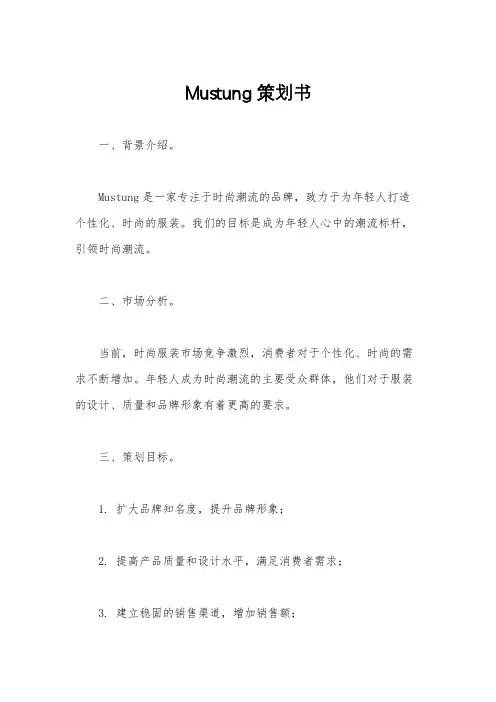 Mustung 策划书

一、背景介绍。

Mustung 是一家专注于时尚潮流的品牌，致力于为年轻人打造个性化、时尚的服装。我们的目标是成为年轻人心中的潮流标杆，引领时尚潮流。

二、市场分析。

当前，时尚服装市场竞争激烈，消费者对于个性化、时尚的需求不断增加。年轻人成为时尚潮流的主要受众群体，他们对于服装的设计、质量和品牌形象有着更高的要求。

三、策划目标。

1. 扩大品牌知名度，提升品牌形象；

2. 提高产品质量和设计水平，满足消费者需求；

3. 建立稳固的销售渠道，增加销售额；